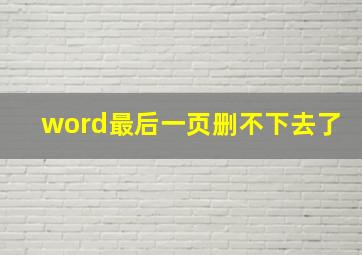 word最后一页删不下去了